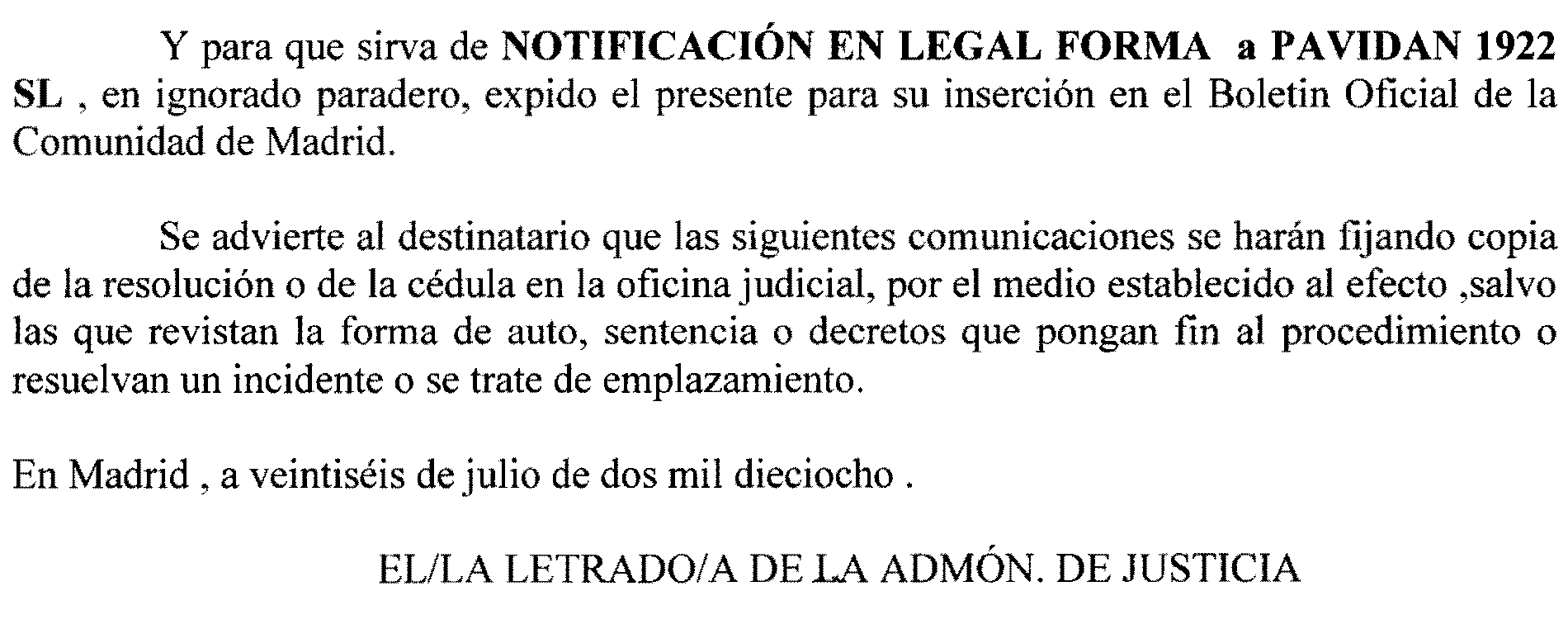 Y para que sirva de NOTIFICACIÓN EN LEGAL FORMA a PAVIDAN 1922 SL , en ignorado paradero, expido el presente para su inserción en el Boletin Oficial de la Comunidad de Madrid.

Se advierte al destinatario que las siguientes comunicaciones se harán fijando copia de la resolución o de la cédula en la oficina judicial, por el medio establecido al efecto ,salvo las que revistan la forma de auto, sentencia o decretos que pongan fin al procedimiento o resuelvan un incidente o se trate de emplazamiento.

En Madrid , a veintiséis de julio de dos mil dieciocho .

EL/LA LETRADO/A DE LA ADMÓN. DE JUSTICIA